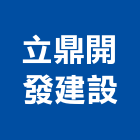 立鼎開
發建設